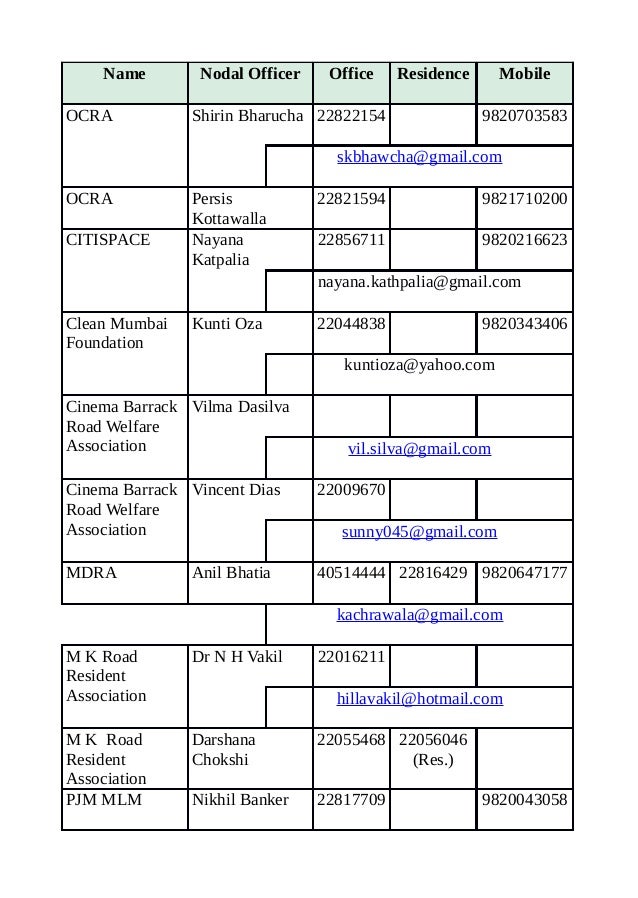 | Name | Nodal Officer | Office | Residence | Mobile |
|---|---|---|---|---|
| OCRA | Shirin Bharucha | 22822154 | | 9820703583 |
| | | skbhawcha@gmail.com | | |
| OCRA | Persis Kottawalla | 22821594 | | 9821710200 |
| CITISPACE | Nayana Katpalia | 22856711 | | 9820216623 |
| | | nayana.kathpalia@gmail.com | | |
| Clean Mumbai Foundation | Kunti Oza | 22044838 | | 9820343406 |
| | | kuntioza@yahoo.com | | |
| Cinema Barrack Road Welfare Association | Vilma Dasilva | | | |
| | | vil.silva@gmail.com | | |
| Cinema Barrack Road Welfare Association | Vincent Dias | 22009670 | | |
| | | sunny045@gmail.com | | |
| MDRA | Anil Bhatia | 40514444 | 22816429 | 9820647177 |
| | | kachrawala@gmail.com | | |
| M K Road Resident Association | Dr N H Vakil | 22016211 | | |
| | | hillavakil@hotmail.com | | |
| M K Road Resident Association | Darshana Chokshi | 22055468 | 22056046 (Res.) | |
| PJM MLM | Nikhil Banker | 22817709 | | 9820043058 |